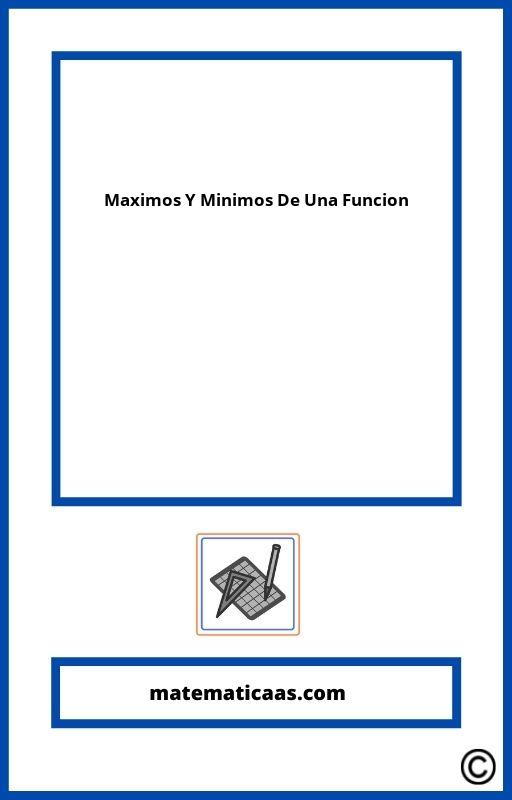 Maximos Y Minimos De Una Funcion

matematicaas.com

©